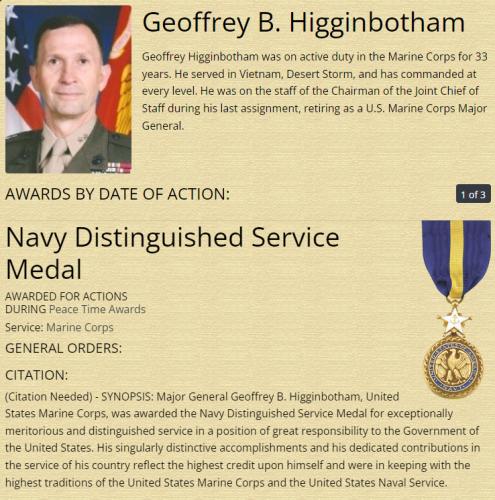 Geoffrey B. Higginbotham

Geoffrey Higginbotham was on active duty in the Marine Corps for 33 years. He served in Vietnam, Desert Storm, and has commanded at every level. He was on the staff of the Chairman of the Joint Chief of Staff during his last assignment, retiring as a U.S. Marine Corps Major General.

AWARDS BY DATE OF ACTION:

1 of 3

Navy Distinguished Service Medal

AWARDED FOR ACTIONS DURING Peace Time Awards

Service: Marine Corps

GENERAL ORDERS:

CITATION:

(Citation Needed) - SYNOPSIS: Major General Geoffrey B. Higginbotham, United States Marine Corps, was awarded the Navy Distinguished Service Medal for exceptionally meritorious and distinguished service in a position of great responsibility to the Government of the United States. His singularly distinctive accomplishments and his dedicated contributions in the service of his country reflect the highest credit upon himself and were in keeping with the highest traditions of the United States Marine Corps and the United States Naval Service.